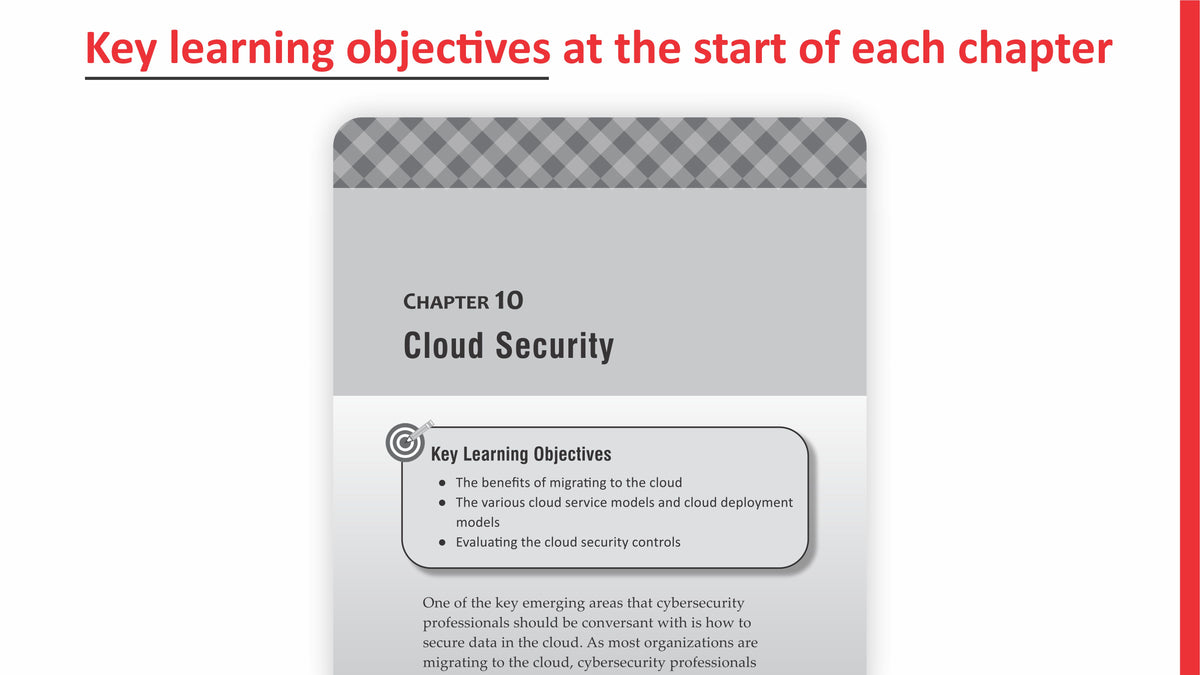 Key learning objectives at the start of each chapter

CHAPTER 10

Cloud Security

Key Learning Objectives

• The benefits of migrating to the cloud
• The various cloud service models and cloud deployment models
• Evaluating the cloud security controls

One of the key emerging areas that cybersecurity professionals should be conversant with is how to secure data in the cloud. As most organizations are migrating to the cloud, cybersecurity professionals